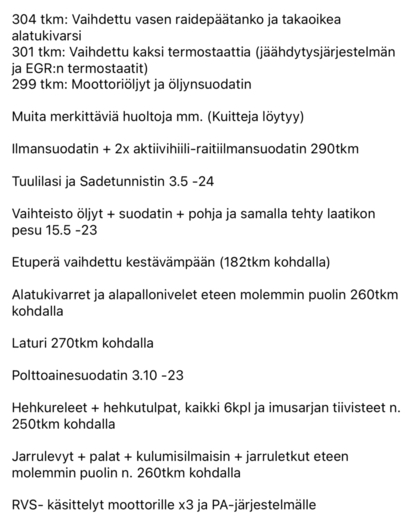 304 tkm: Vaihdettu vasen raidepäätanko ja takaoikea alatukivarsi
301 tkm: Vaihdettu kaksi termostaattia (jäähdytysjärjestelmän ja EGR:n termostaatit)
299 tkm: Moottoriöljyt ja öljynsuodatin

Muita merkittäviä huoltoja mm. (Kuitteja löytyy)

Ilmansuodatin + 2x aktiivihiili-raitiilmansuodatin 290tkm

Tuulilasi ja Sadetunnistin 3.5 -24

Vaihteisto öljyt + suodatin + pohja ja samalla tehty laatikon pesu 15.5 -23

Etuperä vaihdettu kestävämpään (182tkm kohdalla)

Alatukivarret ja alapallonivelet eteen molemmin puolin 260tkm kohdalla

Laturi 270tkm kohdalla

Polttoainesuodatin 3.10 -23

Hehkureleet + hehkutulpat, kaikki 6kpl ja imusarjan tiivisteet n. 250tkm kohdalla

Jarrulevyt + palat + kulumisilmaisin + jarruletkut eteen molemmin puolin n. 260tkm kohdalla

RVS- käsittelyt moottorille x3 ja PA-järjestelmälle